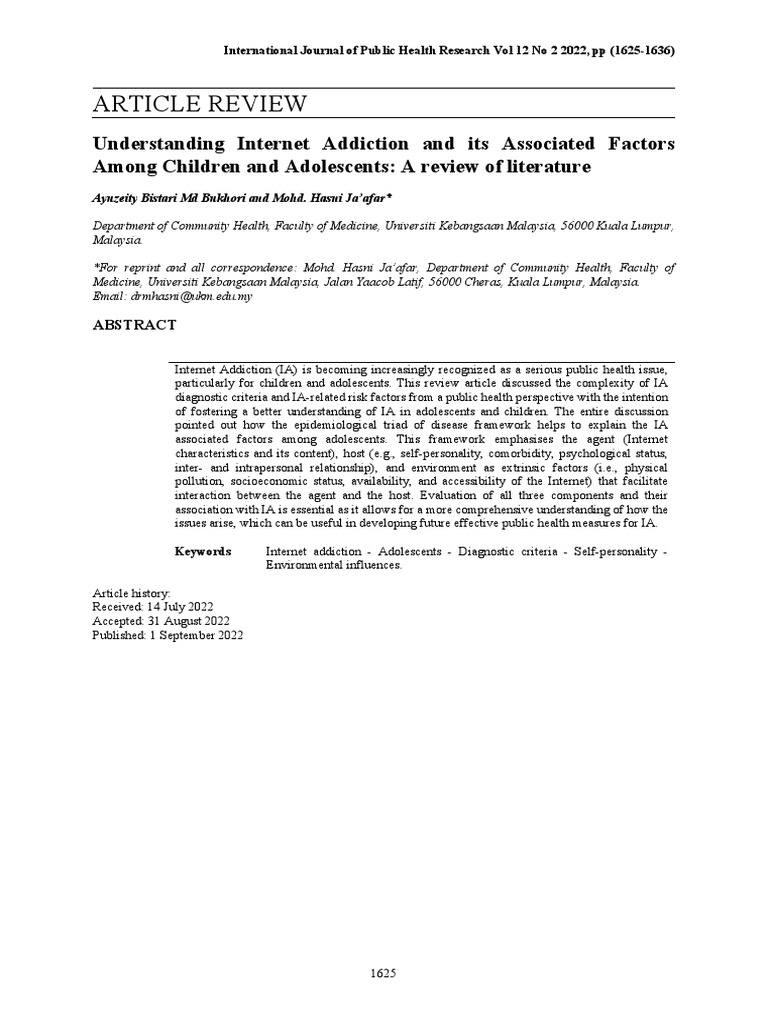 International Journal of Public Health Research Vol 12 No 2 2022, pp (1625-1636)

ARTICLE REVIEW

Understanding Internet Addiction and its Associated Factors Among Children and Adolescents: A review of literature

Ayuzeity Bistari Md Bukhori and Mohd. Hasni Ja'afar*

Department of Community Health, Faculty of Medicine, Universiti Kebangsaan Malaysia, 56000 Kuala Lumpur, Malaysia.

*For reprint and all correspondence: Mohd. Hasni Ja'afar, Department of Community Health, Faculty of Medicine, Universiti Kebangsaan Malaysia, Jalan Yaacob Latif, 56000 Cheras, Kuala Lumpur, Malaysia.
Email: drmhasni@ukm.edu.my

ABSTRACT

Internet Addiction (IA) is becoming increasingly recognized as a serious public health issue, particularly for children and adolescents. This review article discussed the complexity of IA diagnostic criteria and IA-related risk factors from a public health perspective with the intention of fostering a better understanding of IA in adolescents and children. The entire discussion pointed out how the epidemiological triad of disease framework helps to explain the IA associated factors among adolescents. This framework emphasises the agent (Internet characteristics and its content), host (e.g., self-personality, comorbidity, psychological status, inter- and intrapersonal relationship), and environment as extrinsic factors (i.e., physical pollution, socioeconomic status, availability, and accessibility of the Internet) that facilitate interaction between the agent and the host. Evaluation of all three components and their association with IA is essential as it allows for a more comprehensive understanding of how the issues arise, which can be useful in developing future effective public health measures for IA.

Keywords Internet addiction - Adolescents - Diagnostic criteria - Self-personality - Environmental influences.

Article history:
Received: 14 July 2022
Accepted: 31 August 2022
Published: 1 September 2022

1625